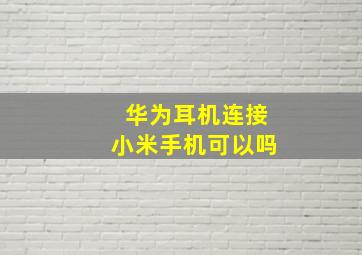 华为耳机连接
小米手机可以吗